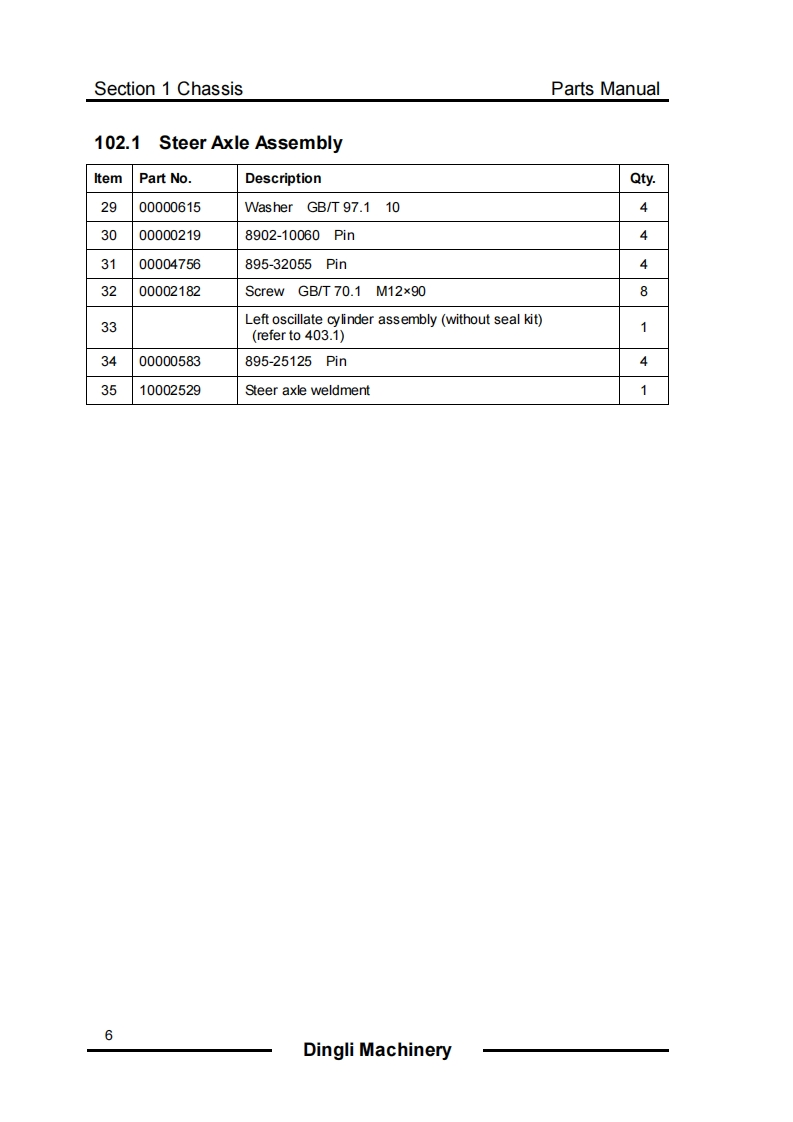 Section 1 Chassis

Parts Manual

102.1 Steer Axle Assembly

| Item | Part No. | Description | Qty. |
|---|---|---|---|
| 29 | 00000615 | Washer GB/T 97.1 10 | 4 |
| 30 | 00000219 | 8902-10060 Pin | 4 |
| 31 | 00004756 | 895-32055 Pin | 4 |
| 32 | 00002182 | Screw GB/T 70.1 M12×90 | 8 |
| 33 | | Left oscillate cylinder assembly (without seal kit) (refer to 403.1) | 1 |
| 34 | 00000583 | 895-25125 Pin | 4 |
| 35 | 10002529 | Steer axle weldment | 1 |

6

Dingli Machinery